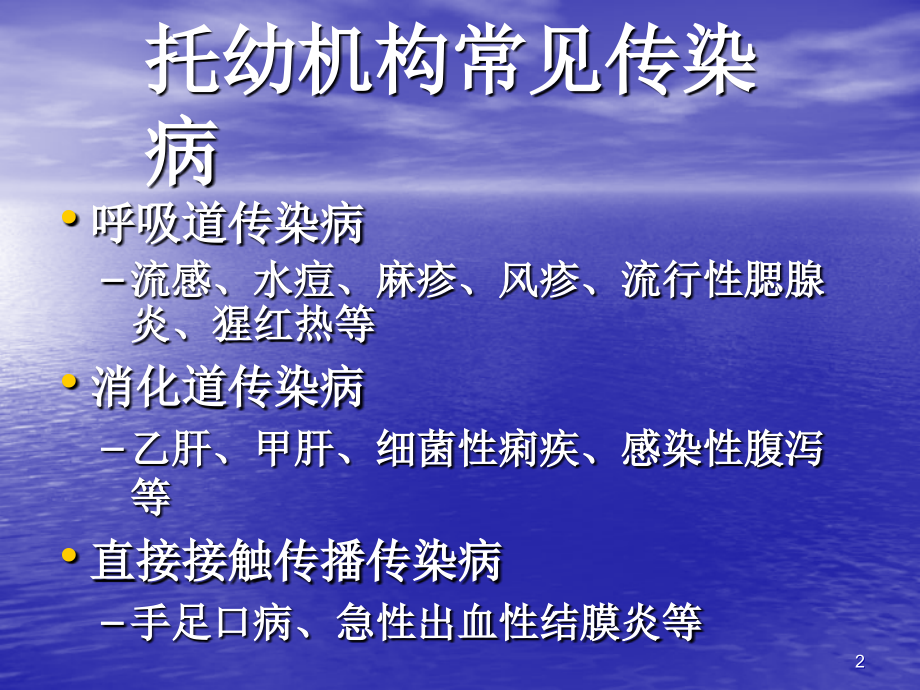 托幼机构常见传染病

• 呼吸道传染病
 – 流感、水痘、麻疹、风疹、流行性腮腺炎、猩红热等
• 消化道传染病
 – 乙肝、甲肝、细菌性痢疾、感染性腹泻等
• 直接接触传播传染病
 – 手足口病、急性出血性结膜炎等

2